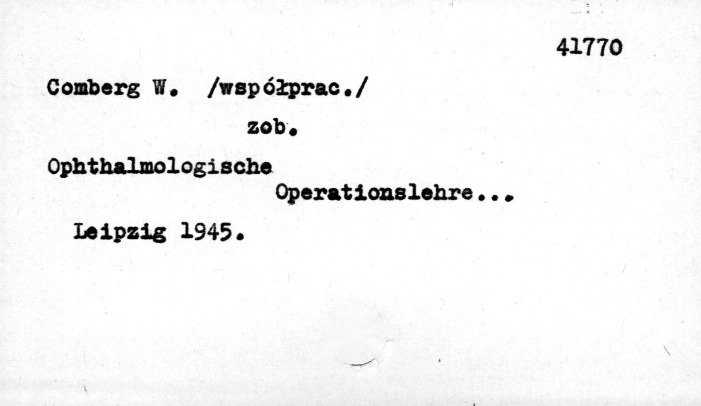 41770

Comberg W. /współprac./

zob.

Ophthalmologische

Operationslehre...

Leipzig 1945.